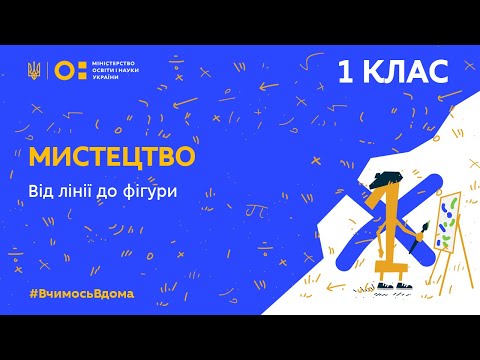 МІНІСТЕРСТВО ОСВІТИ І НАУКИ УКРАЇНИ

1 КЛАС

МИСТЕЦТВО

Від лінії до фігури

#ВчимосьВдома